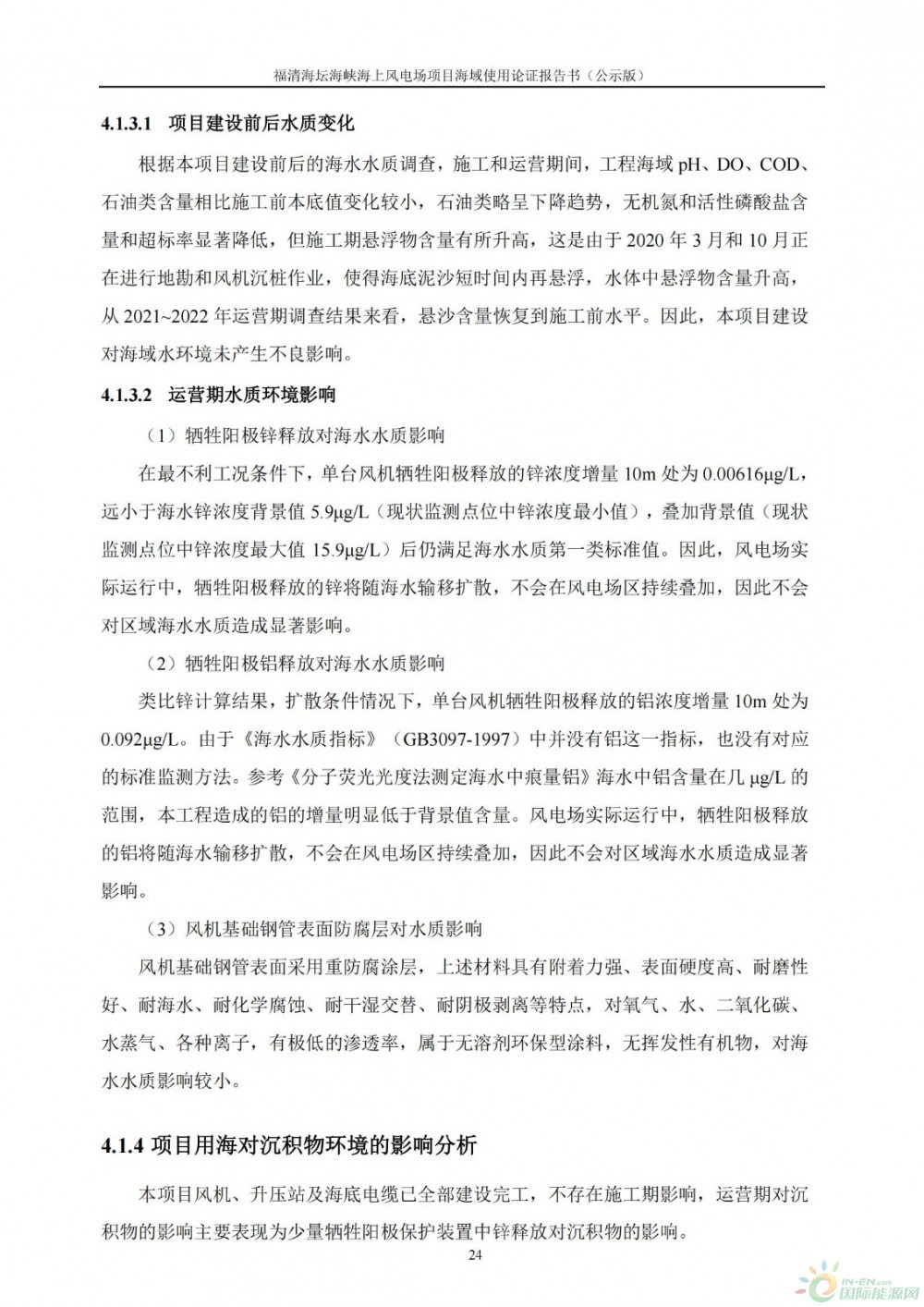 福清海坛海峡海上风电场项目海域使用论证报告书（公示版）

4.1.3.1 项目建设前后水质变化

根据本项目建设前后的海水水质调查，施工和运营期间，工程海域 pH、DO、COD、石油类含量相比施工前本底值变化较小，石油类略呈下降趋势，无机氮和活性磷酸盐含量和超标率显著降低，但施工期悬浮物含量有所升高，这是由于 2020 年 3 月和 10 月正在进行地勘和风机沉桩作业，使得海底泥沙短时间内再悬浮，水体中悬浮物含量升高，从 2021~2022 年运营期调查结果来看，悬沙含量恢复到施工前水平。因此，本项目建设对海域水环境未产生不良影响。

4.1.3.2 运营期水质环境影响

（1）牺牲阳极锌释放对海水水质影响

在最不利工况条件下，单台风机牺牲阳极释放的锌浓度增量 10m 处为 0.00616μg/L，远小于海水锌浓度背景值 5.9μg/L（现状监测点位中锌浓度最小值），叠加背景值（现状监测点位中锌浓度最大值 15.9μg/L）后仍满足海水水质第一类标准值。因此，风电场实际运行中，牺牲阳极释放的锌将随海水输移扩散，不会在风电场区持续叠加，因此不会对区域海水水质造成显著影响。

（2）牺牲阳极铝释放对海水水质影响

类比锌计算结果，扩散条件情况下，单台风机牺牲阳极释放的铝浓度增量 10m 处为 0.092μg/L。由于《海水水质指标》（GB3097-1997）中并没有铝这一指标，也没有对应的标准监测方法。参考《分子荧光光度法测定海水中痕量铝》海水中铝含量在几 μg/L 的范围，本工程造成的铝的增量明显低于背景值含量。风电场实际运行中，牺牲阳极释放的铝将随海水输移扩散，不会在风电场区持续叠加，因此不会对区域海水水质造成显著影响。

（3）风机基础钢管表面防腐层对水质影响

风机基础钢管表面采用重防腐涂层，上述材料具有附着力强、表面硬度高、耐磨性好、耐海水、耐化学腐蚀、耐干湿交替、耐阴极剥离等特点，对氧气、水、二氧化碳、水蒸气、各种离子，有极低的渗透率，属于无溶剂环保型涂料，无挥发性有机物，对海水水质影响较小。

4.1.4 项目用海对沉积物环境的影响分析

本项目风机、升压站及海底电缆已全部建设完工，不存在施工期影响，运营期对沉积物的影响主要表现为少量牺牲阳极保护装置中锌释放对沉积物的影响。

24

IN-EN.com
国际能源网